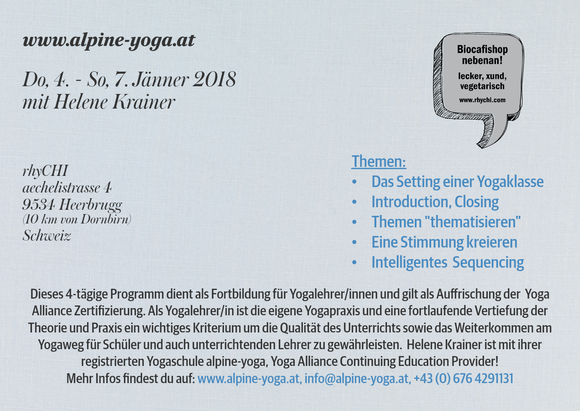 www.alpine-yoga.at

Do, 4. - So, 7. Jänner 2018
mit Helene Krainer

Biocafishop nebenan!
lecker, xund, vegetarisch
www.rhychi.com

rhyCHI
aechelistrasse 4
9534 Heerbrugg
(10 km von Dornbirn)
Schweiz

Themen:
• Das Setting einer Yogaklasse
• Introduction, Closing
• Themen "thematisieren"
• Eine Stimmung kreieren
• Intelligentes Sequencing

Dieses 4-tägige Programm dient als Fortbildung für Yogalehrer/innen und gilt als Auffrischung der Yoga Alliance Zertifizierung. Als Yogalehrer/in ist die eigene Yogapraxis und eine fortlaufende Vertiefung der Theorie und Praxis ein wichtiges Kriterium um die Qualität des Unterrichts sowie das Weiterkommen am Yogaweg für Schüler und auch unterrichtenden Lehrer zu gewährleisten. Helene Krainer ist mit ihrer registrierten Yogaschule alpine-yoga, Yoga Alliance Continuing Education Provider!
Mehr Infos findest du auf: www.alpine-yoga.at, info@alpine-yoga.at, +43 (0) 676 4291131